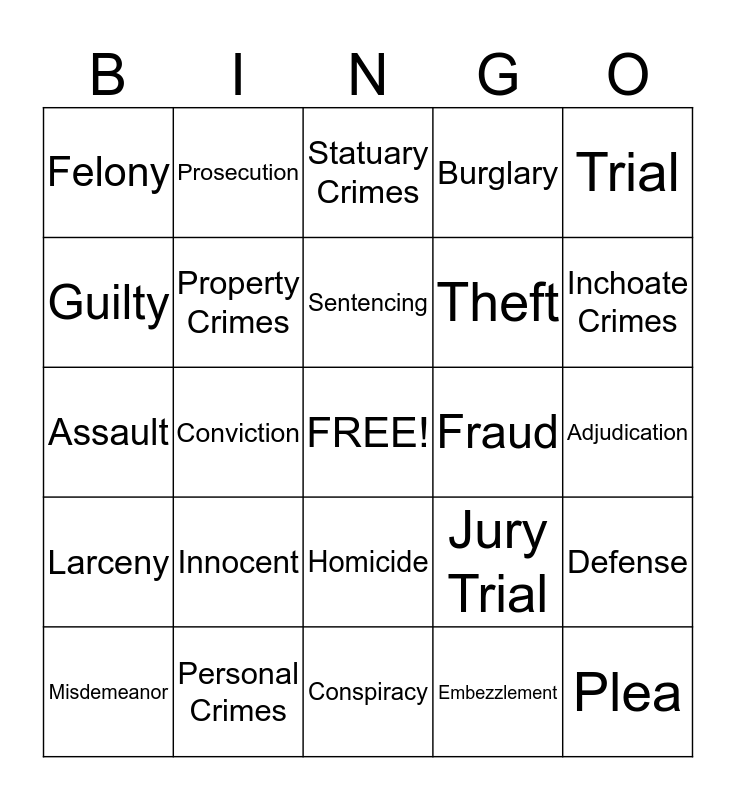 | B | I | N | G | O |
|---|---|---|---|---|
| Felony | Prosecution | Statuary Crimes | Burglary | Trial |
| Guilty | Property Crimes | Sentencing | Theft | Inchoate Crimes |
| Assault | Conviction | FREE! | Fraud | Adjudication |
| Larceny | Innocent | Homicide | Jury Trial | Defense |
| Misdemeanor | Personal Crimes | Conspiracy | Embezzlement | Plea |